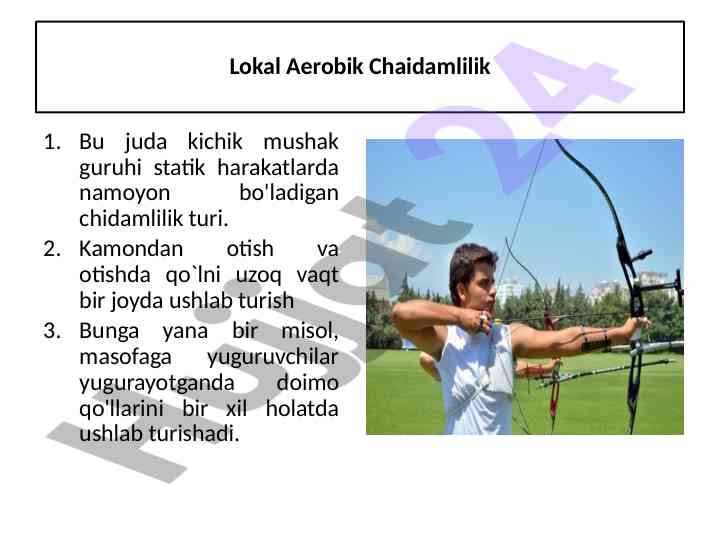 Lokal Aerobik Chaidamlilik

1. Bu juda kichik mushak guruhi statik harakatlarda namoyon bo'ladigan chidamlilik turi.
2. Kamondan otish va otishda qo`lni uzoq vaqt bir joyda ushlab turish
3. Bunga yana bir misol, masofaga yuguruvchilar yugurayotganda doimo qo'llarini bir xil holatda ushlab turishadi.

Hujjat 24